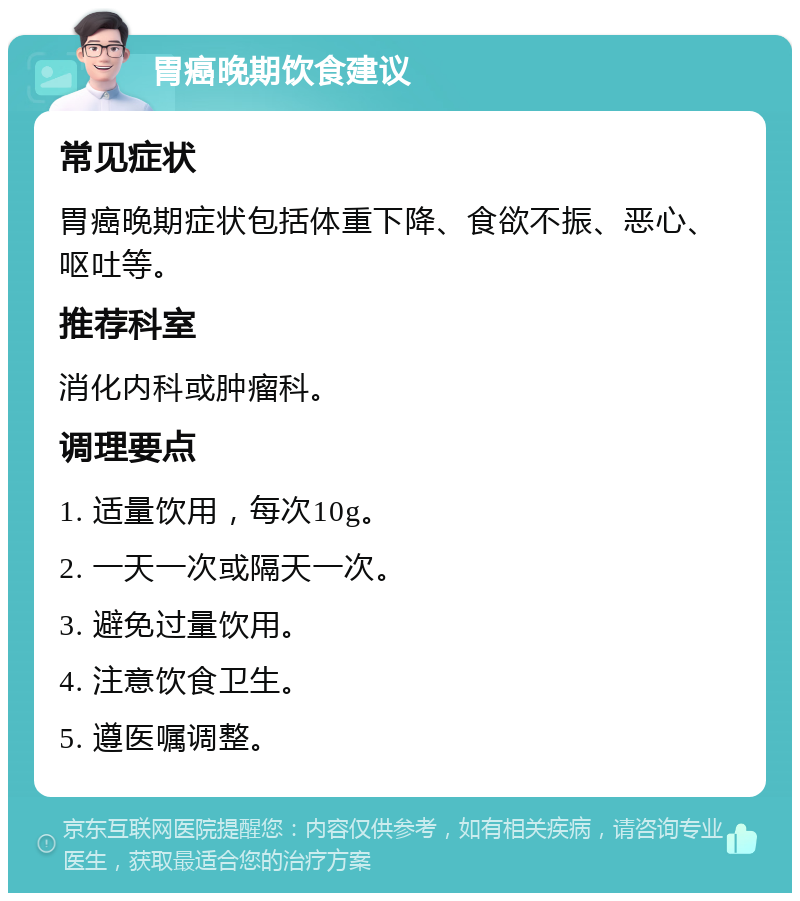 胃癌晚期饮食建议

常见症状

胃癌晚期症状包括体重下降、食欲不振、恶心、呕吐等。

推荐科室

消化内科或肿瘤科。

调理要点

1. 适量饮用，每次10g。

2. 一天一次或隔天一次。

3. 避免过量饮用。

4. 注意饮食卫生。

5. 遵医嘱调整。

京东互联网医院提醒您：内容仅供参考，如有相关疾病，请咨询专业医生，获取最适合您的治疗方案